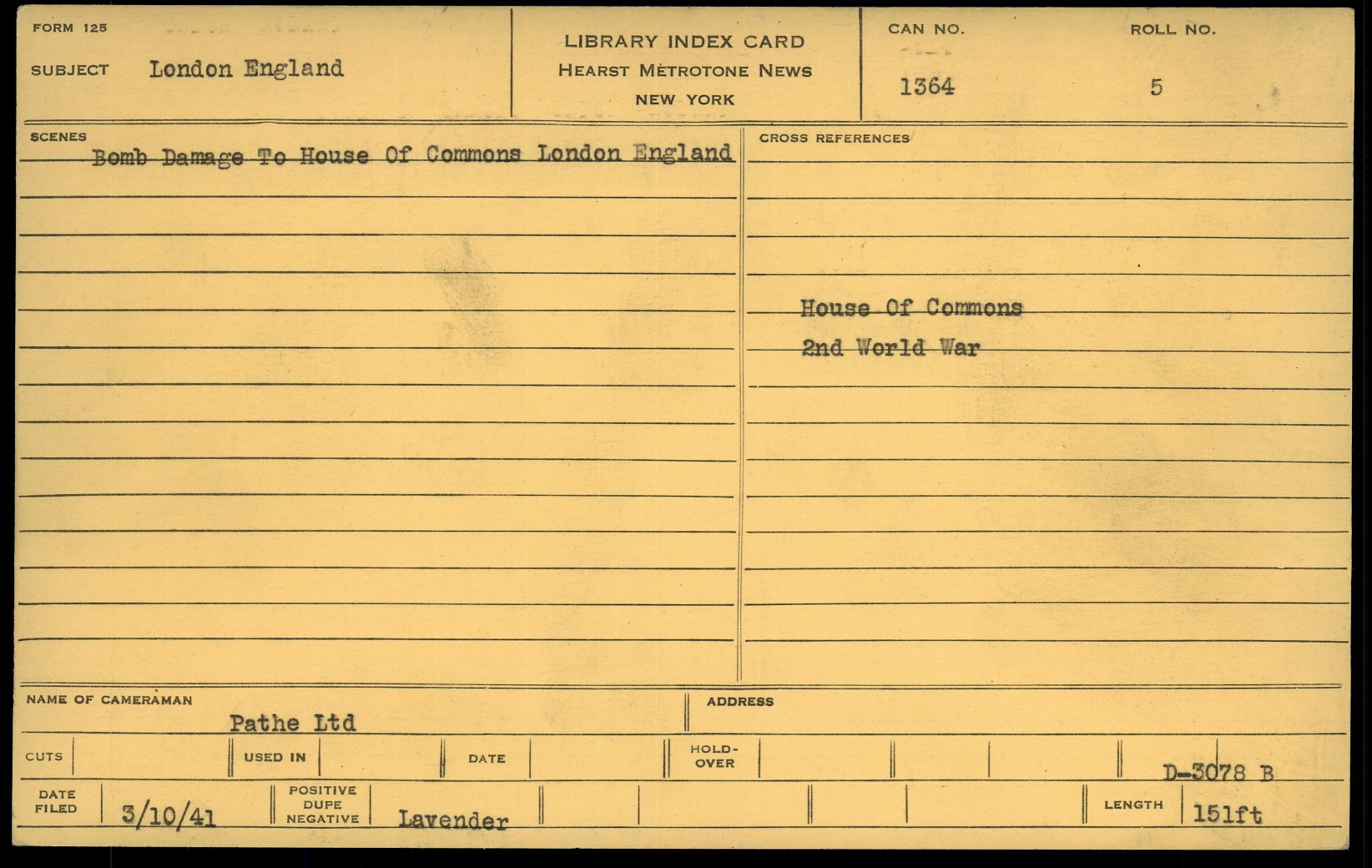 FORM 125

SUBJECT London England

LIBRARY INDEX CARD
HEARST METROTONE NEWS
NEW YORK

CAN NO.
1364

ROLL NO.
5

SCENES
Bomb Damage To House Of Commons London England

CROSS REFERENCES
House Of Commons
2nd World War

NAME OF CAMERAMAN
Pathe Ltd

ADDRESS

CUTS

USED IN

DATE

HOLD-OVER

D-3078 B

DATE FILED 3/10/41

POSITIVE DUPE NEGATIVE Lavender

LENGTH 151ft